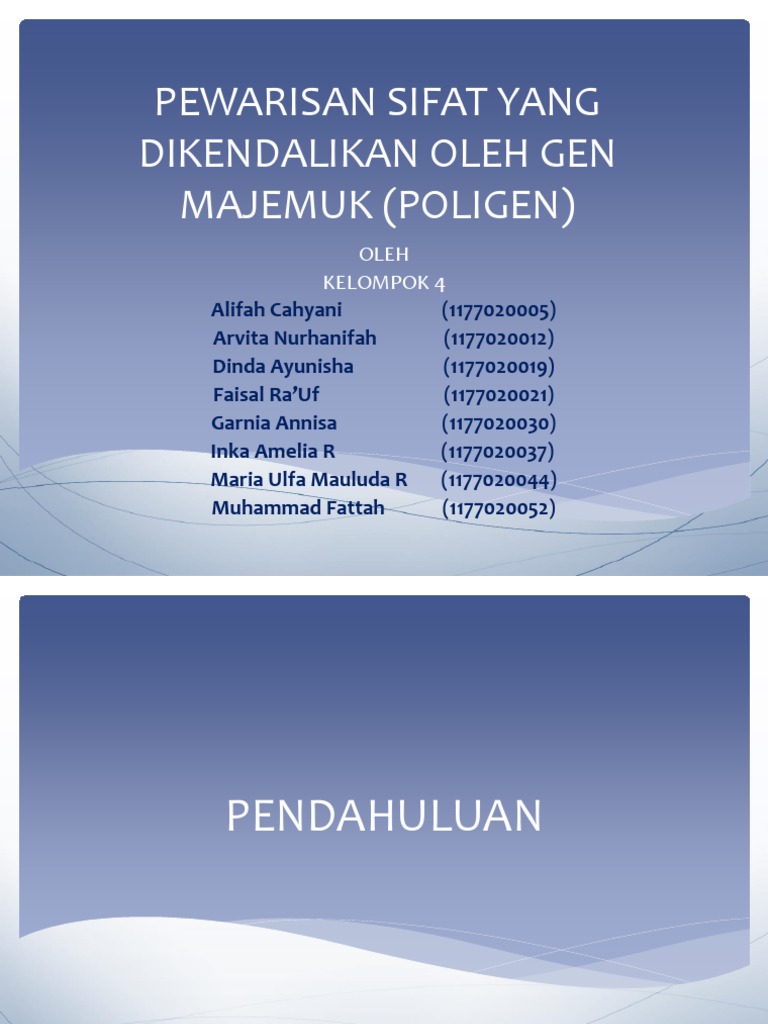 PEWARISAN SIFAT YANG DIKENDALIKAN OLEH GEN MAJEMUK (POLIGEN)

OLEH
KELOMPOK 4

Alifah Cahyani (1177020005)
Arvita Nurhanifah (1177020012)
Dinda Ayunisha (1177020019)
Faisal Ra'Uf (1177020021)
Garnia Annisa (1177020030)
Inka Amelia R (1177020037)
Maria Ulfa Mauluda R (1177020044)
Muhammad Fattah (1177020052)

PENDAHULUAN